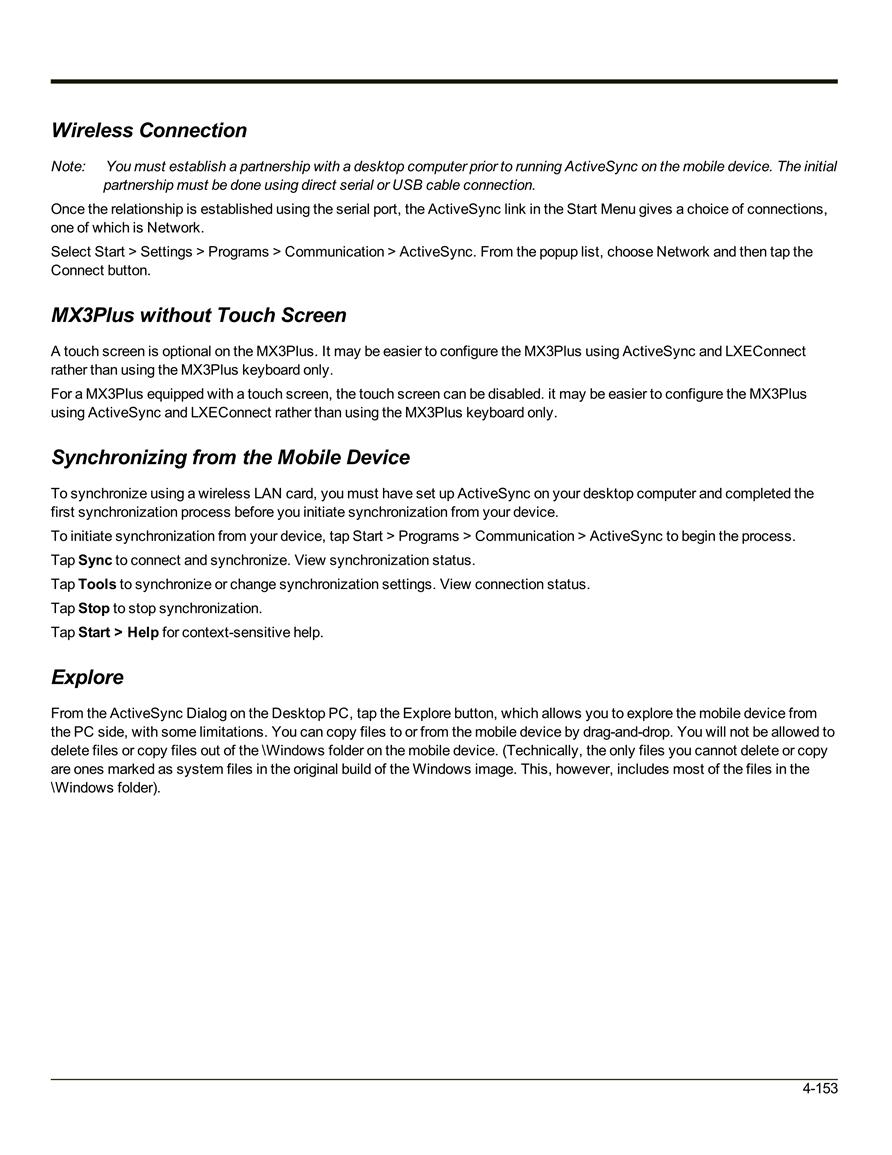 Wireless Connection

Note: You must establish a partnership with a desktop computer prior to running ActiveSync on the mobile device. The initial partnership must be done using direct serial or USB cable connection.

Once the relationship is established using the serial port, the ActiveSync link in the Start Menu gives a choice of connections, one of which is Network.

Select Start > Settings > Programs > Communication > ActiveSync. From the popup list, choose Network and then tap the Connect button.

MX3Plus without Touch Screen

A touch screen is optional on the MX3Plus. It may be easier to configure the MX3Plus using ActiveSync and LXEConnect rather than using the MX3Plus keyboard only.

For a MX3Plus equipped with a touch screen, the touch screen can be disabled. it may be easier to configure the MX3Plus using ActiveSync and LXEConnect rather than using the MX3Plus keyboard only.

Synchronizing from the Mobile Device

To synchronize using a wireless LAN card, you must have set up ActiveSync on your desktop computer and completed the first synchronization process before you initiate synchronization from your device.

To initiate synchronization from your device, tap Start > Programs > Communication > ActiveSync to begin the process.

Tap Sync to connect and synchronize. View synchronization status.

Tap Tools to synchronize or change synchronization settings. View connection status.

Tap Stop to stop synchronization.

Tap Start > Help for context-sensitive help.

Explore

From the ActiveSync Dialog on the Desktop PC, tap the Explore button, which allows you to explore the mobile device from the PC side, with some limitations. You can copy files to or from the mobile device by drag-and-drop. You will not be allowed to delete files or copy files out of the \Windows folder on the mobile device. (Technically, the only files you cannot delete or copy are ones marked as system files in the original build of the Windows image. This, however, includes most of the files in the \Windows folder).

4-153